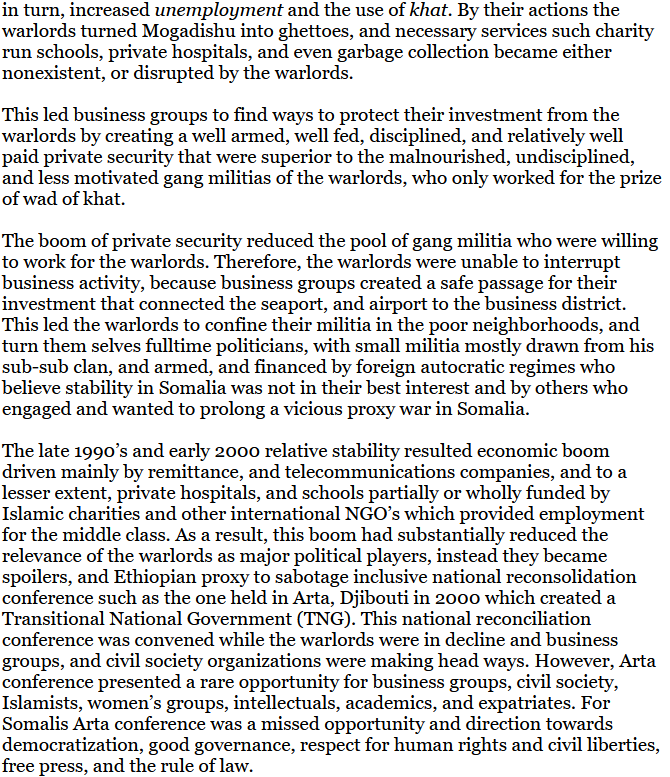 in turn, increased unemployment and the use of khat. By their actions the warlords turned Mogadishu into ghettoes, and necessary services such charity run schools, private hospitals, and even garbage collection became either nonexistent, or disrupted by the warlords.

This led business groups to find ways to protect their investment from the warlords by creating a well armed, well fed, disciplined, and relatively well paid private security that were superior to the malnourished, undisciplined, and less motivated gang militias of the warlords, who only worked for the prize of wad of khat.

The boom of private security reduced the pool of gang militia who were willing to work for the warlords. Therefore, the warlords were unable to interrupt business activity, because business groups created a safe passage for their investment that connected the seaport, and airport to the business district. This led the warlords to confine their militia in the poor neighborhoods, and turn them selves fulltime politicians, with small militia mostly drawn from his sub-sub clan, and armed, and financed by foreign autocratic regimes who believe stability in Somalia was not in their best interest and by others who engaged and wanted to prolong a vicious proxy war in Somalia.

The late 1990's and early 2000 relative stability resulted economic boom driven mainly by remittance, and telecommunications companies, and to a lesser extent, private hospitals, and schools partially or wholly funded by Islamic charities and other international NGO's which provided employment for the middle class. As a result, this boom had substantially reduced the relevance of the warlords as major political players, instead they became spoilers, and Ethiopian proxy to sabotage inclusive national reconsolidation conference such as the one held in Arta, Djibouti in 2000 which created a Transitional National Government (TNG). This national reconciliation conference was convened while the warlords were in decline and business groups, and civil society organizations were making head ways. However, Arta conference presented a rare opportunity for business groups, civil society, Islamists, women's groups, intellectuals, academics, and expatriates. For Somalis Arta conference was a missed opportunity and direction towards democratization, good governance, respect for human rights and civil liberties, free press, and the rule of law.